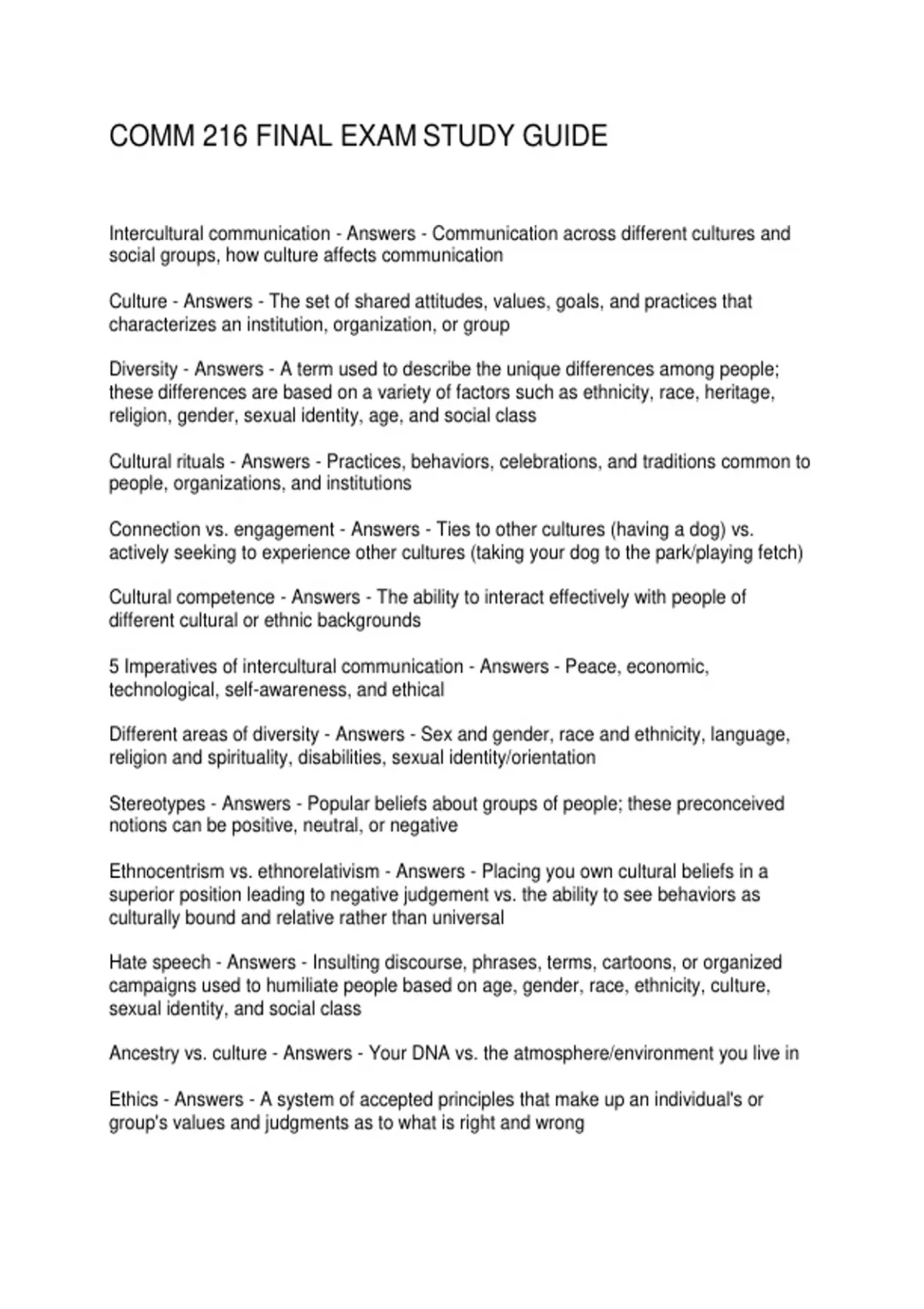 COMM 216 FINAL EXAM STUDY GUIDE

Intercultural communication - Answers - Communication across different cultures and social groups, how culture affects communication

Culture - Answers - The set of shared attitudes, values, goals, and practices that characterizes an institution, organization, or group

Diversity - Answers - A term used to describe the unique differences among people; these differences are based on a variety of factors such as ethnicity, race, heritage, religion, gender, sexual identity, age, and social class

Cultural rituals - Answers - Practices, behaviors, celebrations, and traditions common to people, organizations, and institutions

Connection vs. engagement - Answers - Ties to other cultures (having a dog) vs. actively seeking to experience other cultures (taking your dog to the park/playing fetch)

Cultural competence - Answers - The ability to interact effectively with people of different cultural or ethnic backgrounds

5 Imperatives of intercultural communication - Answers - Peace, economic, technological, self-awareness, and ethical

Different areas of diversity - Answers - Sex and gender, race and ethnicity, language, religion and spirituality, disabilities, sexual identity/orientation

Stereotypes - Answers - Popular beliefs about groups of people; these preconceived notions can be positive, neutral, or negative

Ethnocentrism vs. ethnorelativism - Answers - Placing you own cultural beliefs in a superior position leading to negative judgement vs. the ability to see behaviors as culturally bound and relative rather than universal

Hate speech - Answers - Insulting discourse, phrases, terms, cartoons, or organized campaigns used to humiliate people based on age, gender, race, ethnicity, culture, sexual identity, and social class

Ancestry vs. culture - Answers - Your DNA vs. the atmosphere/environment you live in

Ethics - Answers - A system of accepted principles that make up an individual's or group's values and judgments as to what is right and wrong